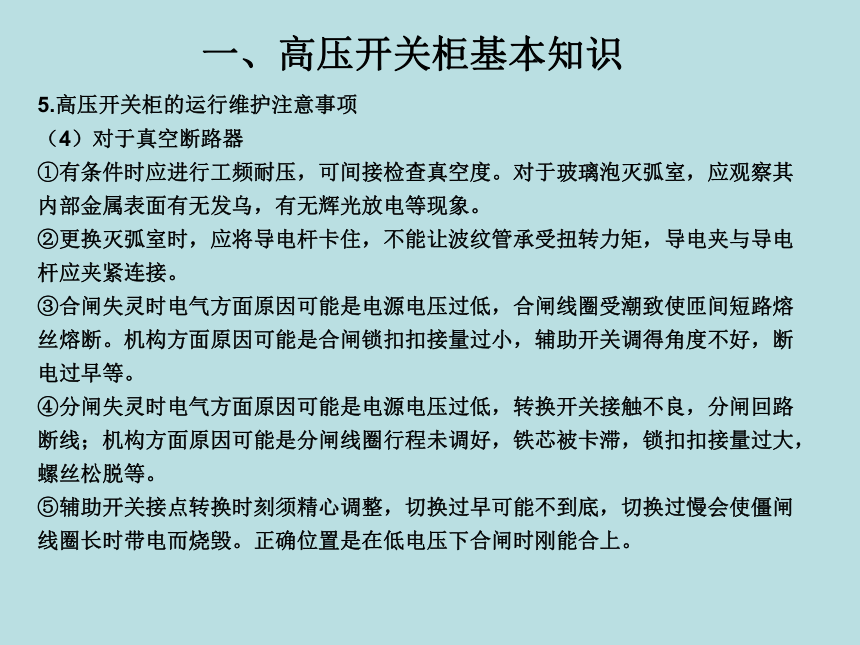 一、高压开关柜基本知识

5.高压开关柜的运行维护注意事项

（4）对于真空断路器

①有条件时应进行工频耐压，可间接检查真空度。对于玻璃泡灭弧室，应观察其内部金属表面有无发乌，有无辉光放电等现象。

②更换灭弧室时，应将导电杆卡住，不能让波纹管承受扭转力矩，导电夹与导电杆应夹紧连接。

③合闸失灵时电气方面原因可能是电源电压过低，合闸线圈受潮致使匝间短路熔丝熔断。机构方面原因可能是合闸锁扣扣接量过小，辅助开关调得角度不好，断电过早等。

④分闸失灵时电气方面原因可能是电源电压过低，转换开关接触不良，分闸回路断线；机构方面原因可能是分闸线圈行程未调好，铁芯被卡滞，锁扣扣接量过大，螺丝松脱等。

⑤辅助开关接点转换时刻须精心调整，切换过早可能不到底，切换过慢会使僵闸线圈长时带电而烧毁。正确位置是在低电压下合闸时刚能合上。